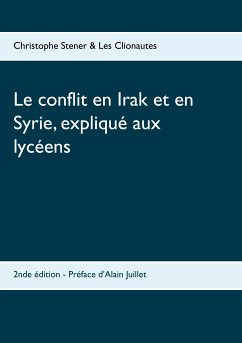 Christophe Stener & Les Clionautes

Le conflit en Irak et en Syrie, expliqué aux lycéens

2nde édition - Préface d'Alain Juillet